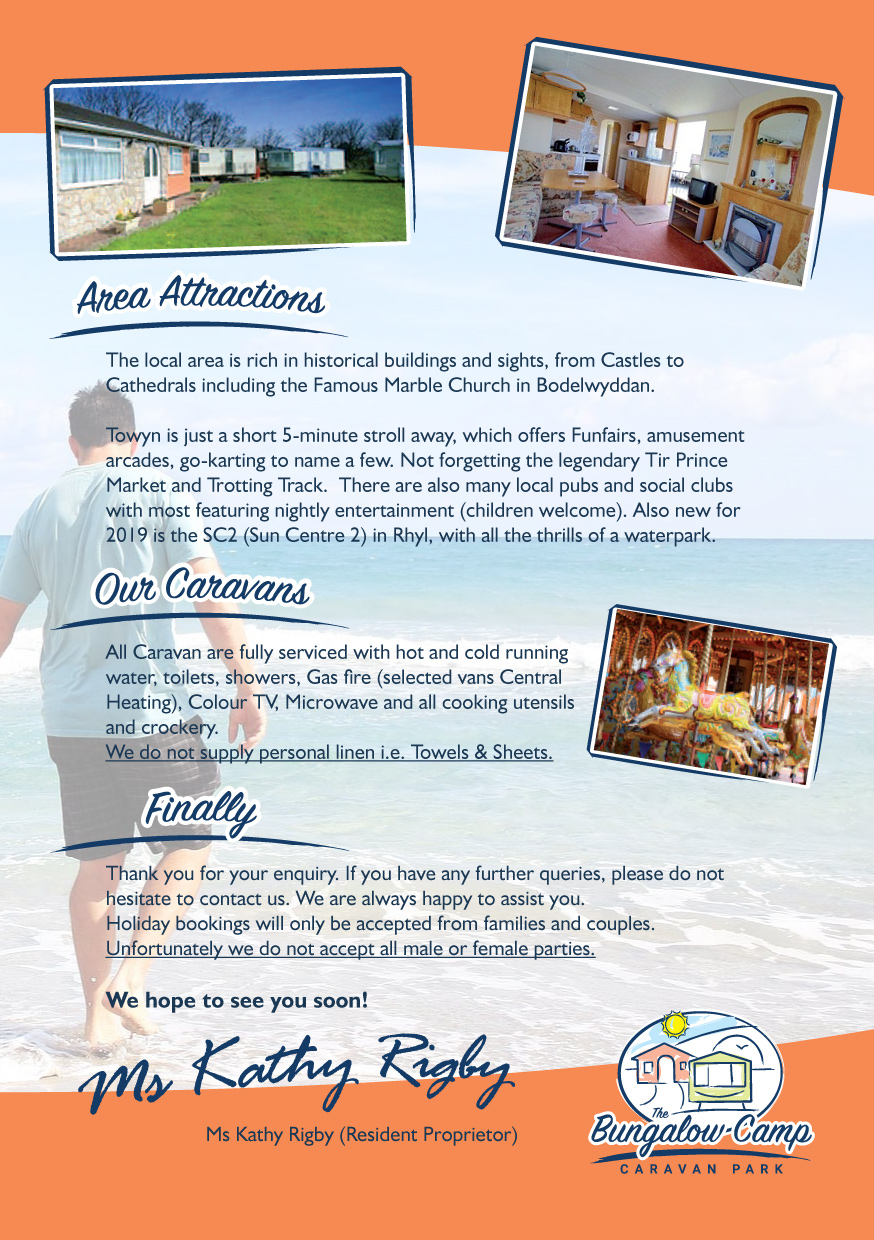 Area Attractions

The local area is rich in historical buildings and sights, from Castles to Cathedrals including the Famous Marble Church in Bodelwyddan.

Towyn is just a short 5-minute stroll away, which offers Funfairs, amusement arcades, go-karting to name a few. Not forgetting the legendary Tir Prince Market and Trotting Track. There are also many local pubs and social clubs with most featuring nightly entertainment (children welcome). Also new for 2019 is the SC2 (Sun Centre 2) in Rhyl, with all the thrills of a waterpark.

Our Caravans

All Caravan are fully serviced with hot and cold running water, toilets, showers, Gas fire (selected vans Central Heating), Colour TV, Microwave and all cooking utensils and crockery.
We do not supply personal linen i.e. Towels & Sheets.

Finally

Thank you for your enquiry. If you have any further queries, please do not hesitate to contact us. We are always happy to assist you.
Holiday bookings will only be accepted from families and couples.
Unfortunately we do not accept all male or female parties.

We hope to see you soon!

Ms Kathy Rigby

Ms Kathy Rigby (Resident Proprietor)

The
Bungalow Camp
CARAVAN PARK